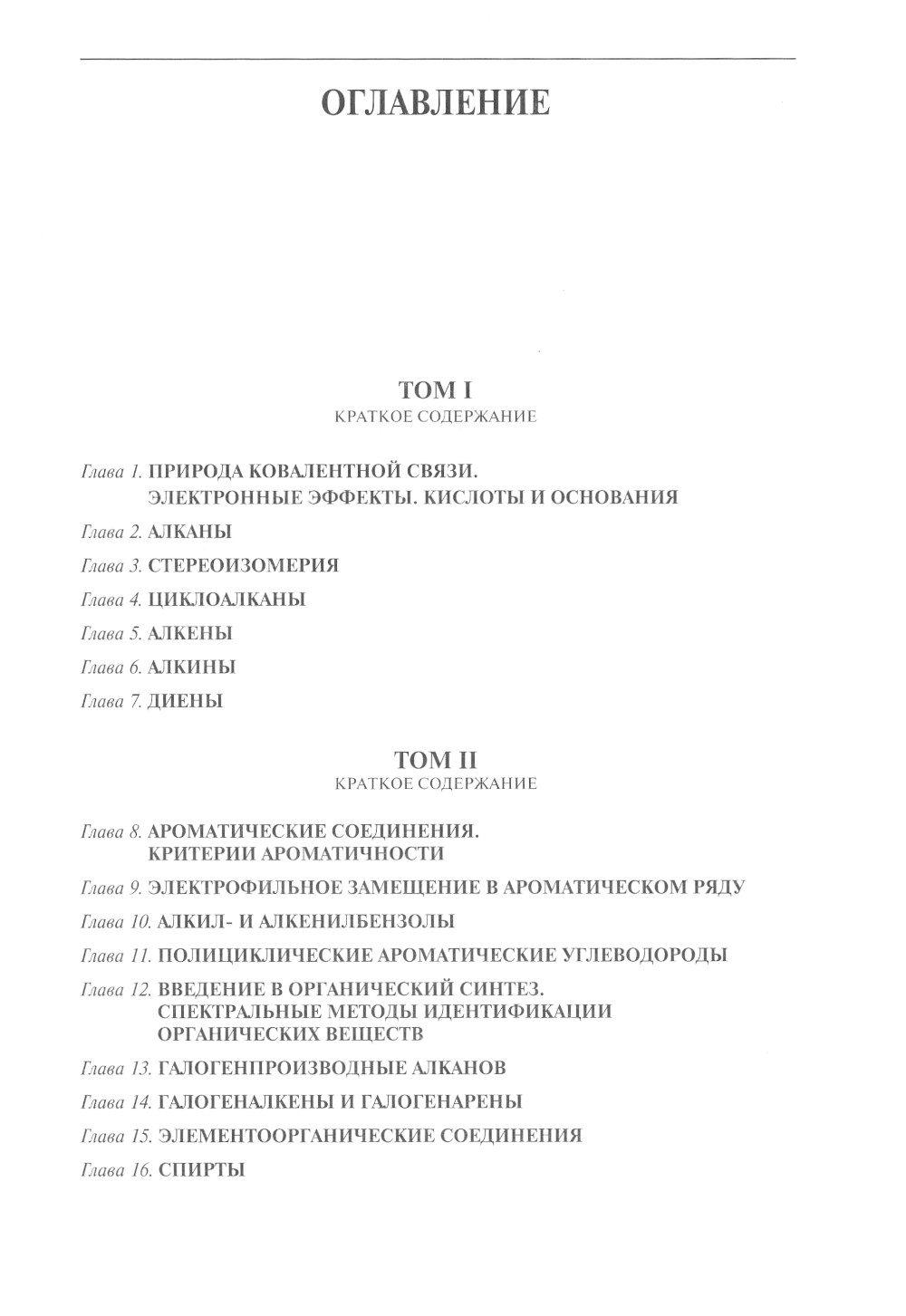 ОГЛАВЛЕНИЕ

ТОМ I
КРАТКОЕ СОДЕРЖАНИЕ

Глава 1. ПРИРОДА КОВАЛЕНТНОЙ СВЯЗИ. ЭЛЕКТРОННЫЕ ЭФФЕКТЫ. КИСЛОТЫ И ОСНОВАНИЯ

Глава 2. АЛКАНЫ

Глава 3. СТЕРЕОИЗОМЕРИЯ

Глава 4. ЦИКЛОАЛКАНЫ

Глава 5. АЛКЕНЫ

Глава 6. АЛКИНЫ

Глава 7. ДИЕНЫ

ТОМ II
КРАТКОЕ СОДЕРЖАНИЕ

Глава 8. АРОМАТИЧЕСКИЕ СОЕДИНЕНИЯ. КРИТЕРИИ АРОМАТИЧНОСТИ

Глава 9. ЭЛЕКТРОФИЛЬНОЕ ЗАМЕЩЕНИЕ В АРОМАТИЧЕСКОМ РЯДУ

Глава 10. АЛКИЛ- И АЛКЕНИЛБЕНЗОЛЫ

Глава 11. ПОЛИЦИКЛИЧЕСКИЕ АРОМАТИЧЕСКИЕ УГЛЕВОДОРОДЫ

Глава 12. ВВЕДЕНИЕ В ОРГАНИЧЕСКИЙ СИНТЕЗ. СПЕКТРАЛЬНЫЕ МЕТОДЫ ИДЕНТИФИКАЦИИ ОРГАНИЧЕСКИХ ВЕЩЕСТВ

Глава 13. ГАЛОГЕНПРОИЗВОДНЫЕ АЛКАНОВ

Глава 14. ГАЛОГЕНАЛКЕНЫ И ГАЛОГЕНАРЕНЫ

Глава 15. ЭЛЕМЕНТООРГАНИЧЕСКИЕ СОЕДИНЕНИЯ

Глава 16. СПИРТЫ